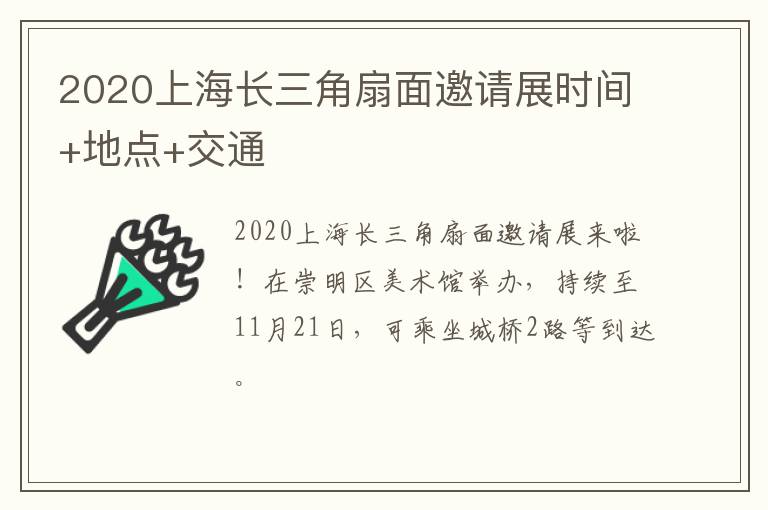 2020上海长三角扇面邀请展时间+地点+交通

2020上海长三角扇面邀请展来啦！在崇明区美术馆举办，持续至11月21日，可乘坐城桥2路等到达。